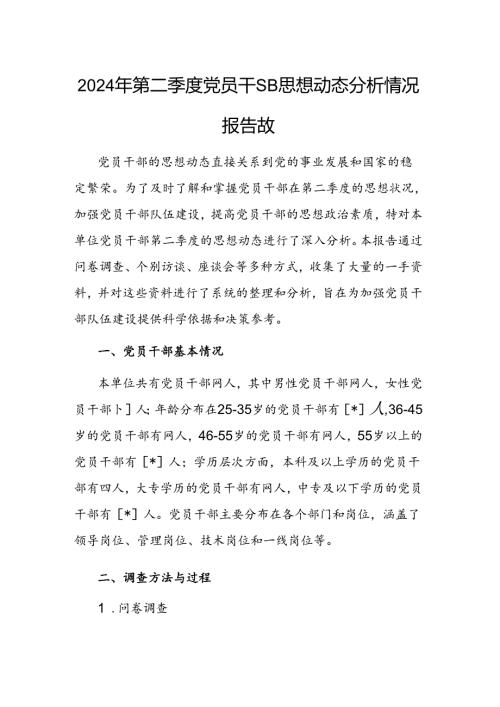 2024年第二季度党员干SB思想动态分析情况报告故

党员干部的思想动态直接关系到党的事业发展和国家的稳定繁荣。为了及时了解和掌握党员干部在第二季度的思想状况，加强党员干部队伍建设，提高党员干部的思想政治素质，特对本单位党员干部第二季度的思想动态进行了深入分析。本报告通过问卷调查、个别访谈、座谈会等多种方式，收集了大量的一手资料，并对这些资料进行了系统的整理和分析，旨在为加强党员干部队伍建设提供科学依据和决策参考。

一、党员干部基本情况

本单位共有党员干部网人，其中男性党员干部网人，女性党员干部卜］人；年龄分布在25-35岁的党员干部有［*］人,36-45岁的党员干部有网人，46-55岁的党员干部有网人，55岁以上的党员干部有［*］人；学历层次方面，本科及以上学历的党员干部有四人，大专学历的党员干部有网人，中专及以下学历的党员干部有［*］人。党员干部主要分布在各个部门和岗位，涵盖了领导岗位、管理岗位、技术岗位和一线岗位等。

二、调查方法与过程

1．问卷调查